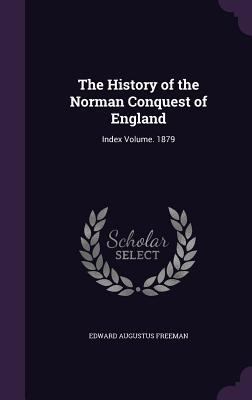 The History of the Norman Conquest of England

Index Volume. 1879

Scholar
SELECT

EDWARD AUGUSTUS FREEMAN